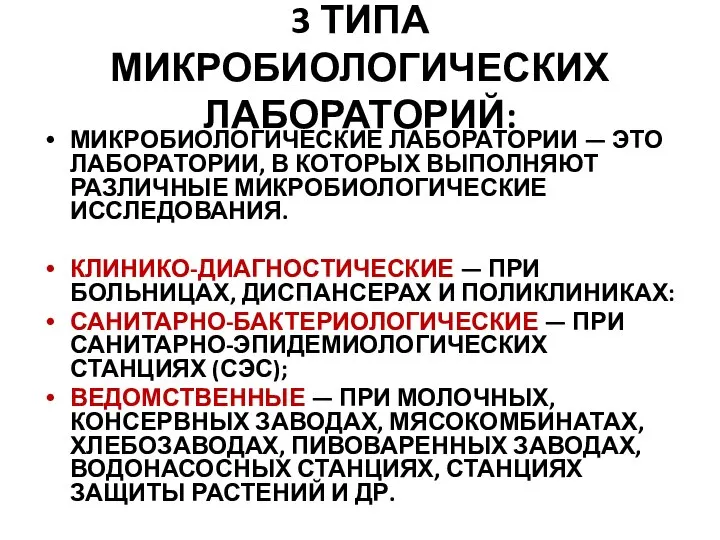 3 ТИПА МИКРОБИОЛОГИЧЕСКИХ ЛАБОРАТОРИЙ:

• МИКРОБИОЛОГИЧЕСКИЕ ЛАБОРАТОРИИ — ЭТО ЛАБОРАТОРИИ, В КОТОРЫХ ВЫПОЛНЯЮТ РАЗЛИЧНЫЕ МИКРОБИОЛОГИЧЕСКИЕ ИССЛЕДОВАНИЯ.

• КЛИНИКО-ДИАГНОСТИЧЕСКИЕ — ПРИ БОЛЬНИЦАХ, ДИСПАНСЕРАХ И ПОЛИКЛИНИКАХ:
• САНИТАРНО-БАКТЕРИОЛОГИЧЕСКИЕ — ПРИ САНИТАРНО-ЭПИДЕМИОЛОГИЧЕСКИХ СТАНЦИЯХ (СЭС);
• ВЕДОМСТВЕННЫЕ — ПРИ МОЛОЧНЫХ, КОНСЕРВНЫХ ЗАВОДАХ, МЯСОКОМБИНАТАХ, ХЛЕБОЗАВОДАХ, ПИВОВАРЕННЫХ ЗАВОДАХ, ВОДОНАСОСНЫХ СТАНЦИЯХ, СТАНЦИЯХ ЗАЩИТЫ РАСТЕНИЙ И ДР.